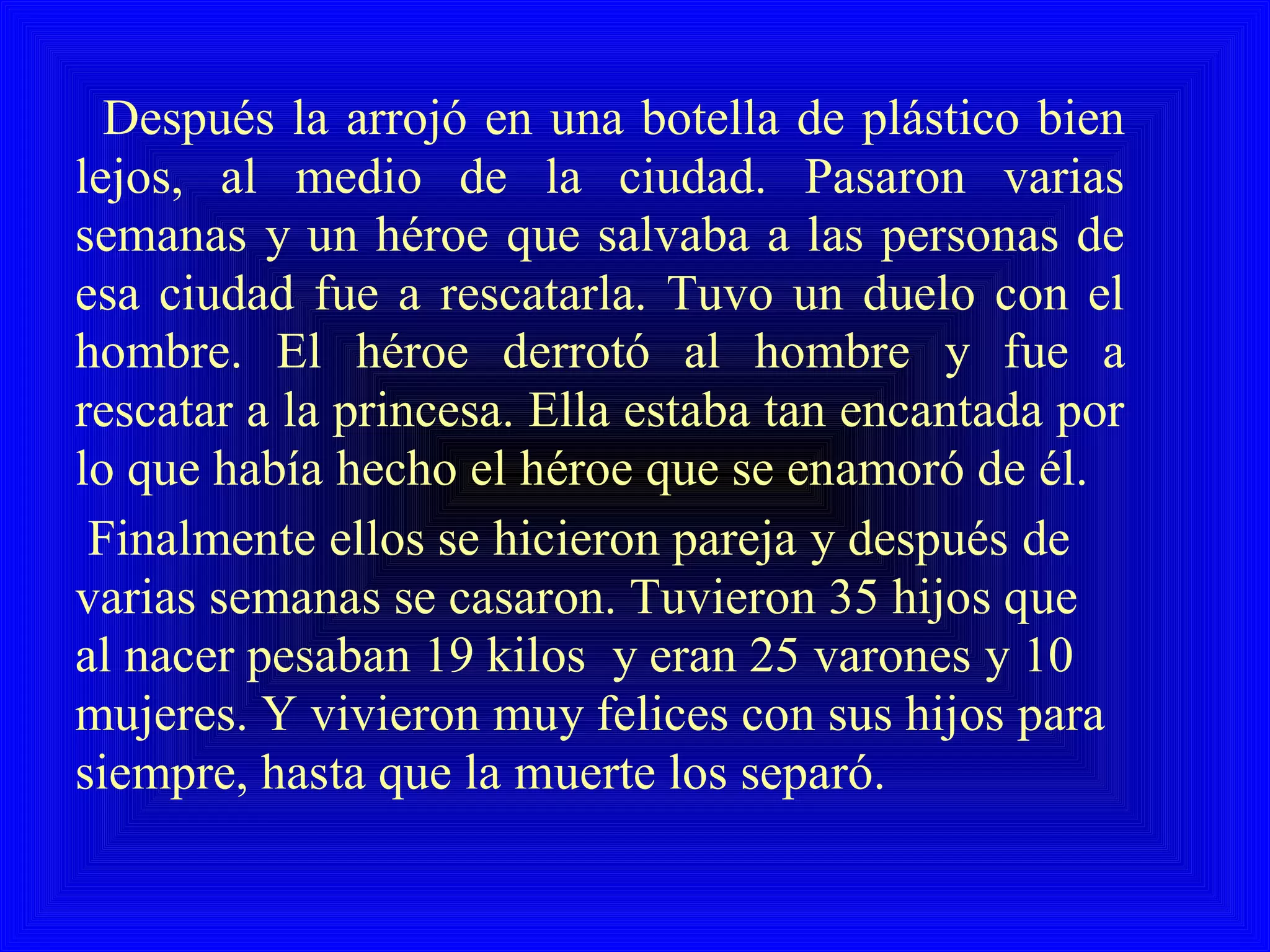 Después la arrojó en una botella de plástico bien lejos, al medio de la ciudad. Pasaron varias semanas y un héroe que salvaba a las personas de esa ciudad fue a rescatarla. Tuvo un duelo con el hombre. El héroe derrotó al hombre y fue a rescatar a la princesa. Ella estaba tan encantada por lo que había hecho el héroe que se enamoró de él.

Finalmente ellos se hicieron pareja y después de varias semanas se casaron. Tuvieron 35 hijos que al nacer pesaban 19 kilos y eran 25 varones y 10 mujeres. Y vivieron muy felices con sus hijos para siempre, hasta que la muerte los separó.